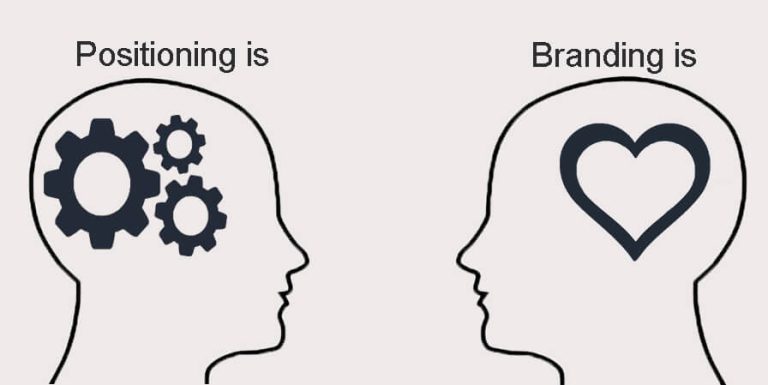 Positioning is

Branding is